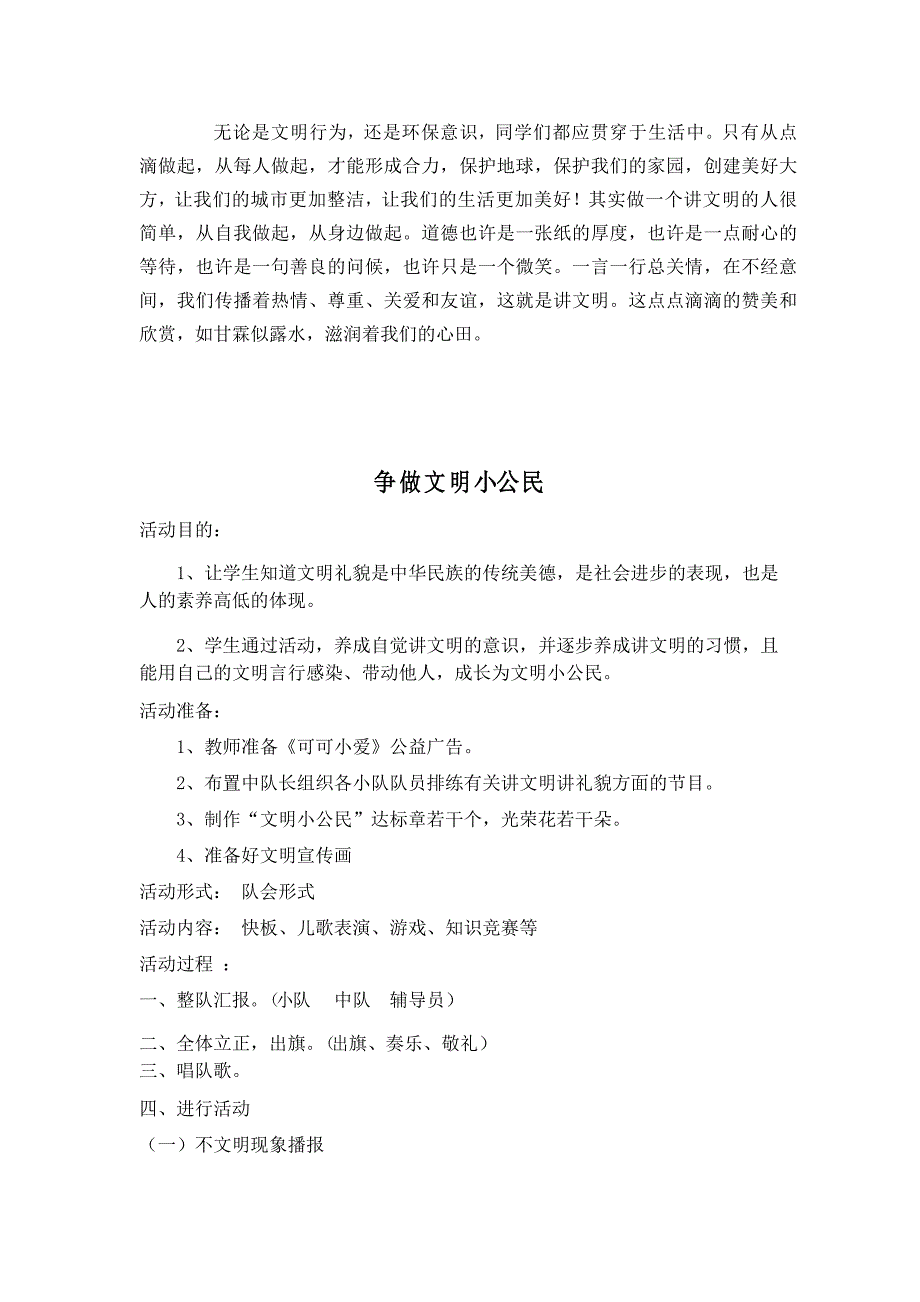 无论是文明行为，还是环保意识，同学们都应贯穿于生活中。只有从点滴做起，从每人做起，才能形成合力，保护地球，保护我们的家园，创建美好大方，让我们的城市更加整洁，让我们的生活更加美好！其实做一个讲文明的人很简单，从自我做起，从身边做起。道德也许是一张纸的厚度，也许是一点耐心的等待，也许是一句善良的问候，也许只是一个微笑。一言一行总关情，在不经意间，我们传播着热情、尊重、关爱和友谊，这就是讲文明。这点点滴滴的赞美和欣赏，如甘霖似露水，滋润着我们的心田。

争做文明小公民

活动目的：

1、让学生知道文明礼貌是中华民族的传统美德，是社会进步的表现，也是人的素养高低的体现。

2、学生通过活动，养成自觉讲文明的意识，并逐步养成讲文明的习惯，且能用自己的文明言行感染、带动他人，成长为文明小公民。

活动准备：

1、教师准备《可可小爱》公益广告。

2、布置中队长组织各小队队员排练有关讲文明讲礼貌方面的节目。

3、制作“文明小公民”达标章若干个，光荣花若干朵。

4、准备好文明宣传画

活动形式： 队会形式

活动内容： 快板、儿歌表演、游戏、知识竞赛等

活动过程 ：

一、整队汇报。(小队 中队 辅导员）

二、全体立正，出旗。(出旗、奏乐、敬礼）
三、唱队歌。

四、进行活动

（一）不文明现象播报